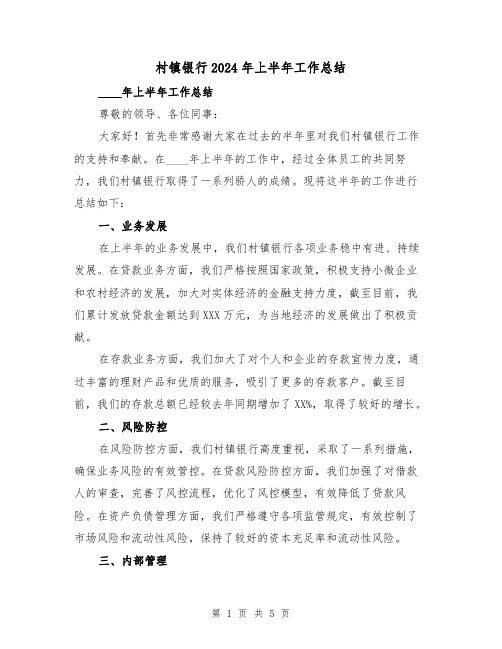 村镇银行2024年上半年工作总结

____年上半年工作总结

尊敬的领导、各位同事：

大家好！首先非常感谢大家在过去的半年里对我们村镇银行工作的支持和奉献。在____年上半年的工作中，经过全体员工的共同努力，我们村镇银行取得了一系列骄人的成绩。现将这半年的工作进行总结如下：

一、业务发展

在上半年的业务发展中，我们村镇银行各项业务稳中有进、持续发展。在贷款业务方面，我们严格按照国家政策，积极支持小微企业和农村经济的发展，加大对实体经济的金融支持力度，截至目前，我们累计发放贷款金额达到XXX万元，为当地经济的发展做出了积极贡献。

在存款业务方面，我们加大了对个人和企业的存款宣传力度，通过丰富的理财产品和优质的服务，吸引了更多的存款客户。截至目前，我们的存款总额已经较去年同期增加了XX%，取得了较好的增长。

二、风险防控

在风险防控方面，我们村镇银行高度重视，采取了一系列措施，确保业务风险的有效管控。在贷款风险防控方面，我们加强了对借款人的审查，完善了风控流程，优化了风控模型，有效降低了贷款风险。在资产负债管理方面，我们严格遵守各项监管规定，有效控制了市场风险和流动性风险，保持了较好的资本充足率和流动性风险。

三、内部管理

第 1 页 共 5 页